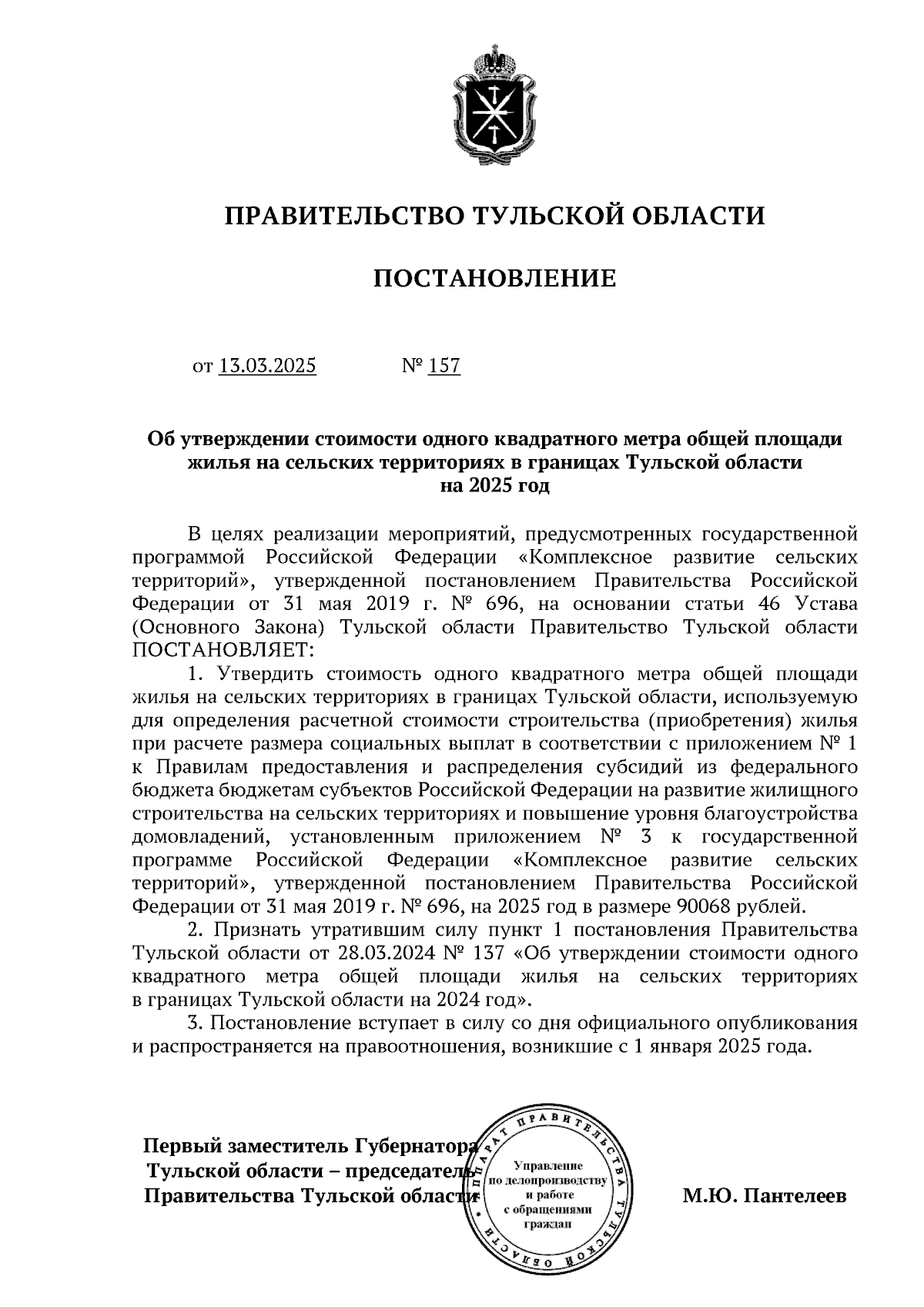 ПРАВИТЕЛЬСТВО ТУЛЬСКОЙ ОБЛАСТИ

ПОСТАНОВЛЕНИЕ

от 13.03.2025 № 157

Об утверждении стоимости одного квадратного метра общей площади жилья на сельских территориях в границах Тульской области на 2025 год

В целях реализации мероприятий, предусмотренных государственной программой Российской Федерации «Комплексное развитие сельских территорий», утвержденной постановлением Правительства Российской Федерации от 31 мая 2019 г. № 696, на основании статьи 46 Устава (Основного Закона) Тульской области Правительство Тульской области ПОСТАНОВЛЯЕТ:

1. Утвердить стоимость одного квадратного метра общей площади жилья на сельских территориях в границах Тульской области, используемую для определения расчетной стоимости строительства (приобретения) жилья при расчете размера социальных выплат в соответствии с приложением № 1 к Правилам предоставления и распределения субсидий из федерального бюджета бюджетам субъектов Российской Федерации на развитие жилищного строительства на сельских территориях и повышение уровня благоустройства домовладений, установленным приложением № 3 к государственной программе Российской Федерации «Комплексное развитие сельских территорий», утвержденной постановлением Правительства Российской Федерации от 31 мая 2019 г. № 696, на 2025 год в размере 90068 рублей.

2. Признать утратившим силу пункт 1 постановления Правительства Тульской области от 28.03.2024 № 137 «Об утверждении стоимости одного квадратного метра общей площади жилья на сельских территориях в границах Тульской области на 2024 год».

3. Постановление вступает в силу со дня официального опубликования и распространяется на правоотношения, возникшие с 1 января 2025 года.

Первый заместитель Губернатора Тульской области – председатель Правительства Тульской области

АППАРАТ ПРАВИТЕЛЬСТВА ТУЛЬСКОЙ ОБЛАСТИ
Управление по делопроизводству и работе с обращениями граждан

М.Ю. Пантелеев